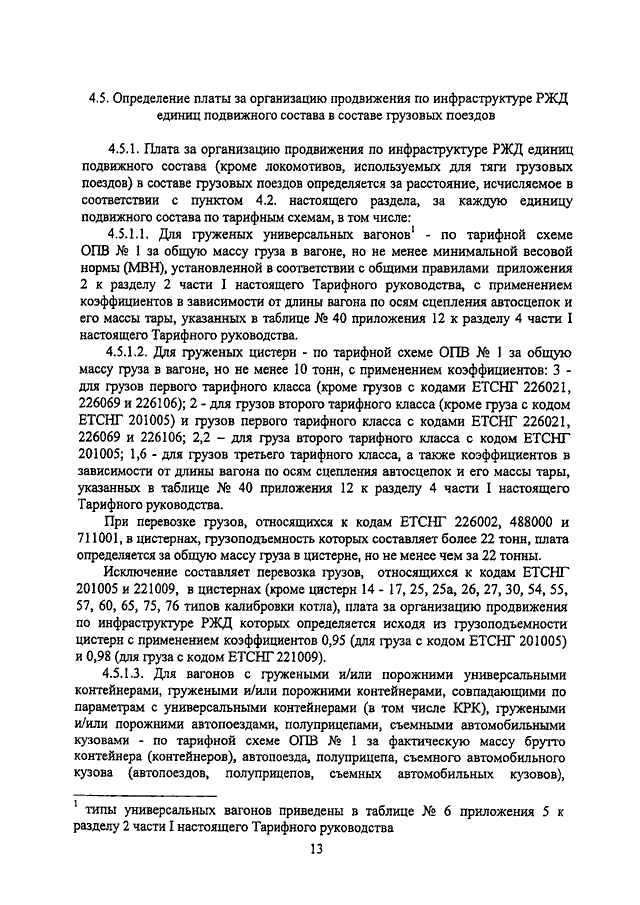 4.5. Определение платы за организацию продвижения по инфраструктуре РЖД единиц подвижного состава в составе грузовых поездов

4.5.1. Плата за организацию продвижения по инфраструктуре РЖД единиц подвижного состава (кроме локомотивов, используемых для тяги грузовых поездов) в составе грузовых поездов определяется за расстояние, исчисляемое в соответствии с пунктом 4.2. настоящего раздела, за каждую единицу подвижного состава по тарифным схемам, в том числе:

4.5.1.1. Для груженых универсальных вагонов$^1$ - по тарифной схеме ОПВ № 1 за общую массу груза в вагоне, но не менее минимальной весовой нормы (МВН), установленной в соответствии с общими правилами приложения 2 к разделу 2 части I настоящего Тарифного руководства, с применением коэффициентов в зависимости от длины вагона по осям сцепления автосцепок и его массы тары, указанных в таблице № 40 приложения 12 к разделу 4 части I настоящего Тарифного руководства.

4.5.1.2. Для груженых цистерн - по тарифной схеме ОПВ № 1 за общую массу груза в вагоне, но не менее 10 тонн, с применением коэффициентов: 3 - для грузов первого тарифного класса (кроме грузов с кодами ЕТСНГ 226021, 226069 и 226106); 2 - для грузов второго тарифного класса (кроме груза с кодом ЕТСНГ 201005) и грузов первого тарифного класса с кодами ЕТСНГ 226021, 226069 и 226106; 2,2 – для груза второго тарифного класса с кодом ЕТСНГ 201005; 1,6 - для грузов третьего тарифного класса, а также коэффициентов в зависимости от длины вагона по осям сцепления автосцепок и его массы тары, указанных в таблице № 40 приложения 12 к разделу 4 части I настоящего Тарифного руководства.

При перевозке грузов, относящихся к кодам ЕТСНГ 226002, 488000 и 711001, в цистернах, грузоподъемность которых составляет более 22 тонн, плата определяется за общую массу груза в цистерне, но не менее чем за 22 тонны.

Исключение составляет перевозка грузов, относящихся к кодам ЕТСНГ 201005 и 221009, в цистернах (кроме цистерн 14 - 17, 25, 25а, 26, 27, 30, 54, 55, 57, 60, 65, 75, 76 типов калибровки котла), плата за организацию продвижения по инфраструктуре РЖД которых определяется исходя из грузоподъемности цистерн с применением коэффициентов 0,95 (для груза с кодом ЕТСНГ 201005) и 0,98 (для груза с кодом ЕТСНГ 221009).

4.5.1.3. Для вагонов с гружеными и/или порожними универсальными контейнерами, гружеными и/или порожними контейнерами, совпадающими по параметрам с универсальными контейнерами (в том числе КРК), гружеными и/или порожними автопоездами, полуприцепами, съемными автомобильными кузовами - по тарифной схеме ОПВ № 1 за фактическую массу брутто контейнера (контейнеров), автопоезда, полуприцепа, съемного автомобильного кузова (автопоездов, полуприцепов, съемных автомобильных кузовов),

$^1$ типы универсальных вагонов приведены в таблице № 6 приложения 5 к разделу 2 части I настоящего Тарифного руководства

13